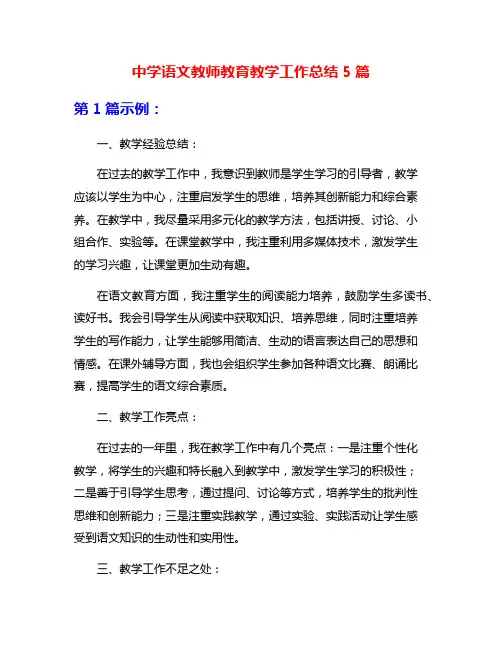 中学语文教师教育教学工作总结 5 篇

第 1 篇示例：

一、教学经验总结：

在过去的教学工作中，我意识到教师是学生学习的引导者，教学应该以学生为中心，注重启发学生的思维，培养其创新能力和综合素养。在教学中，我尽量采用多元化的教学方法，包括讲授、讨论、小组合作、实验等。在课堂教学中，我注重利用多媒体技术，激发学生的学习兴趣，让课堂更加生动有趣。

在语文教育方面，我注重学生的阅读能力培养，鼓励学生多读书、读好书。我会引导学生从阅读中获取知识、培养思维，同时注重培养学生的写作能力，让学生能够用简洁、生动的语言表达自己的思想和情感。在课外辅导方面，我也会组织学生参加各种语文比赛、朗诵比赛，提高学生的语文综合素质。

二、教学工作亮点：

在过去的一年里，我在教学工作中有几个亮点：一是注重个性化教学，将学生的兴趣和特长融入到教学中，激发学生学习的积极性；二是善于引导学生思考，通过提问、讨论等方式，培养学生的批判性思维和创新能力；三是注重实践教学，通过实验、实践活动让学生感受到语文知识的生动性和实用性。

三、教学工作不足之处：